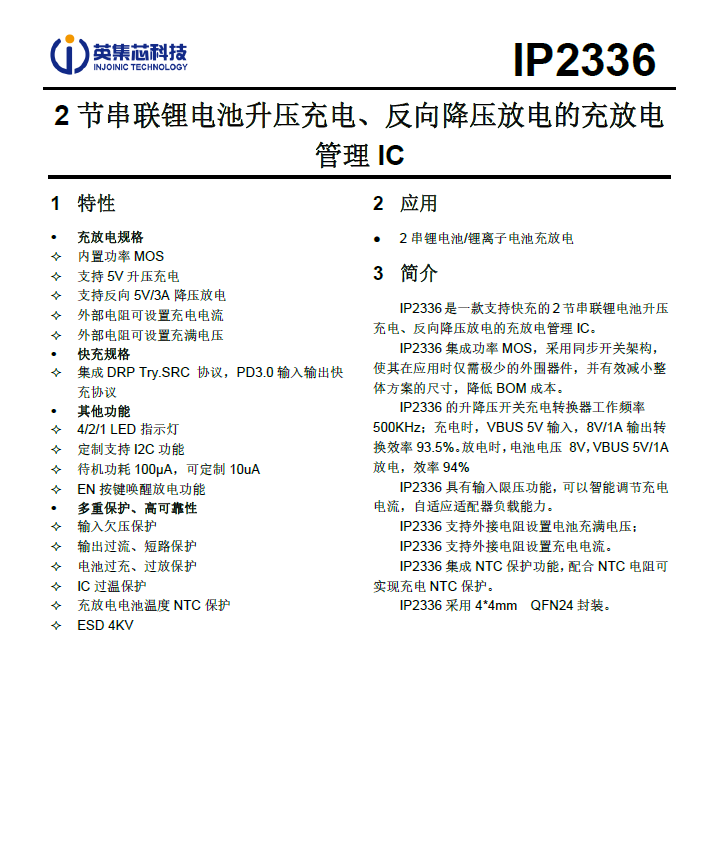 英集芯科技
INJOINIC TECHNOLOGY

IP2336

2 节串联锂电池升压充电、反向降压放电的充放电管理 IC

1 特性

• 充放电规格
✧ 内置功率 MOS
✧ 支持 5V 升压充电
✧ 支持反向 5V/3A 降压放电
✧ 外部电阻可设置充电电流
✧ 外部电阻可设置充满电压
• 快充规格
✧ 集成 DRP Try.SRC 协议，PD3.0 输入输出快充协议
• 其他功能
✧ 4/2/1 LED 指示灯
✧ 定制支持 I2C 功能
✧ 待机功耗 100μA，可定制 10uA
✧ EN 按键唤醒放电功能
• 多重保护、高可靠性
✧ 输入欠压保护
✧ 输出过流、短路保护
✧ 电池过充、过放保护
✧ IC 过温保护
✧ 充放电电池温度 NTC 保护
✧ ESD 4KV

2 应用

• 2 串锂电池/锂离子电池充放电

3 简介

IP2336 是一款支持快充的 2 节串联锂电池升压充电、反向降压放电的充放电管理 IC。

IP2336 集成功率 MOS，采用同步开关架构，使其在应用时仅需极少的外围器件，并有效减小整体方案的尺寸，降低 BOM 成本。

IP2336 的升降压开关充电转换器工作频率 500KHz；充电时，VBUS 5V 输入，8V/1A 输出转换效率 93.5%。放电时，电池电压 8V，VBUS 5V/1A 放电，效率 94%

IP2336 具有输入限压功能，可以智能调节充电电流，自适应适配器负载能力。

IP2336 支持外接电阻设置电池充满电压；

IP2336 支持外接电阻设置充电电流。

IP2336 集成 NTC 保护功能，配合 NTC 电阻可实现充电 NTC 保护。

IP2336 采用 4*4mm QFN24 封装。